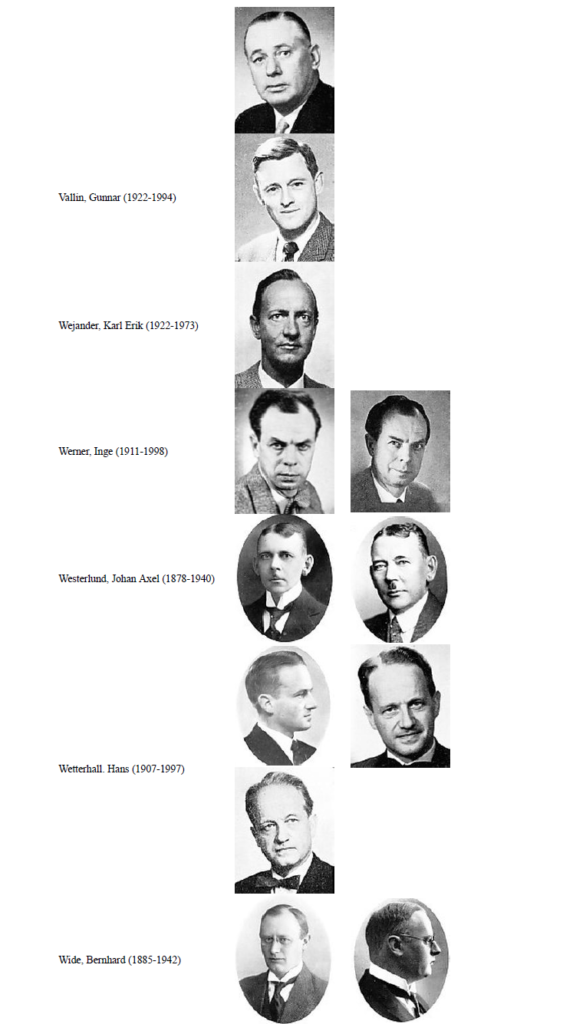 Vallin, Gunnar (1922-1994)

Wejander, Karl Erik (1922-1973)

Werner, Inge (1911-1998)

Westerlund, Johan Axel (1878-1940)

Wetterhall. Hans (1907-1997)

Wide, Bernhard (1885-1942)